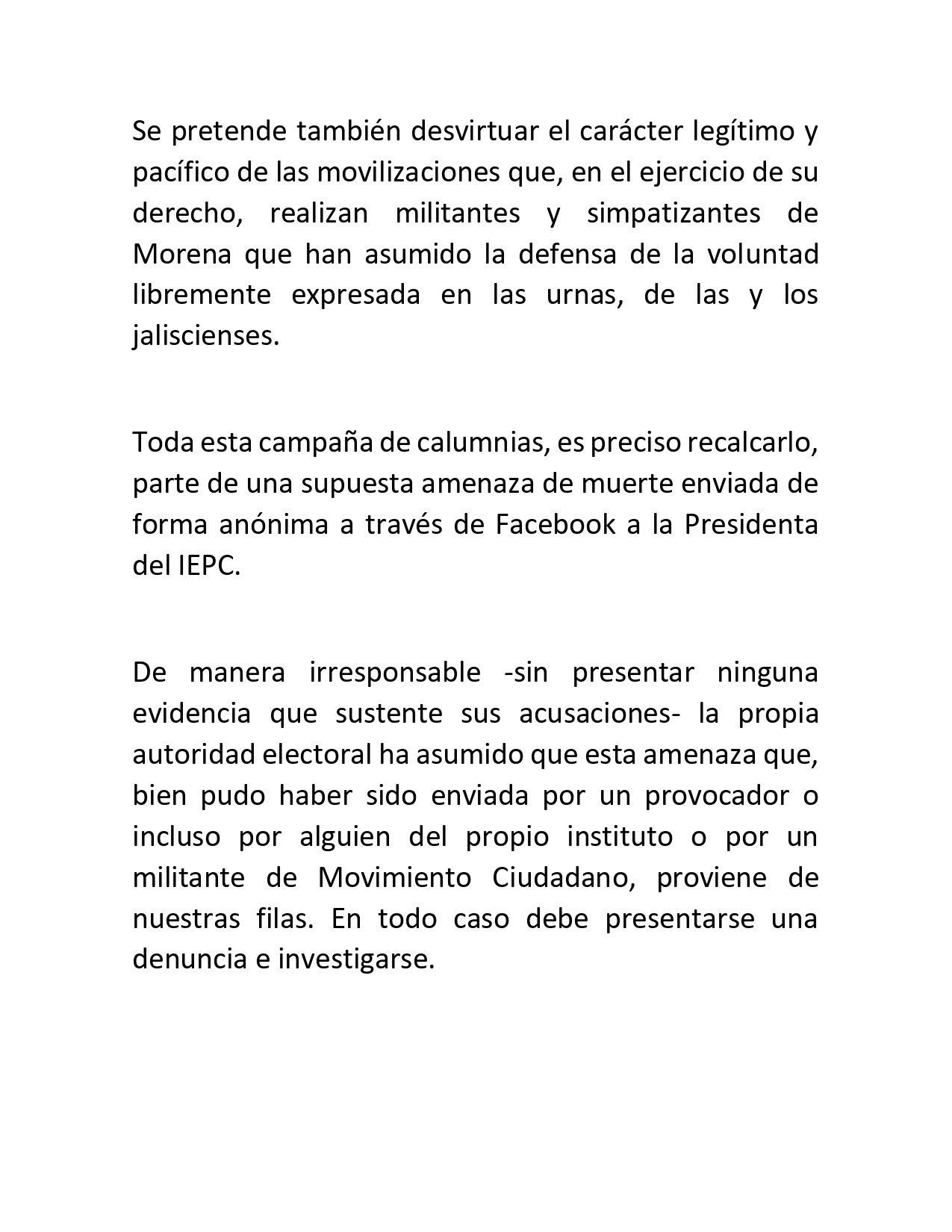 Se pretende también desvirtuar el carácter legítimo y pacífico de las movilizaciones que, en el ejercicio de su derecho, realizan militantes y simpatizantes de Morena que han asumido la defensa de la voluntad libremente expresada en las urnas, de las y los jaliscienses.

Toda esta campaña de calumnias, es preciso recalcarlo, parte de una supuesta amenaza de muerte enviada de forma anónima a través de Facebook a la Presidenta del IEPC.

De manera irresponsable -sin presentar ninguna evidencia que sustente sus acusaciones- la propia autoridad electoral ha asumido que esta amenaza que, bien pudo haber sido enviada por un provocador o incluso por alguien del propio instituto o por un militante de Movimiento Ciudadano, proviene de nuestras filas. En todo caso debe presentarse una denuncia e investigarse.